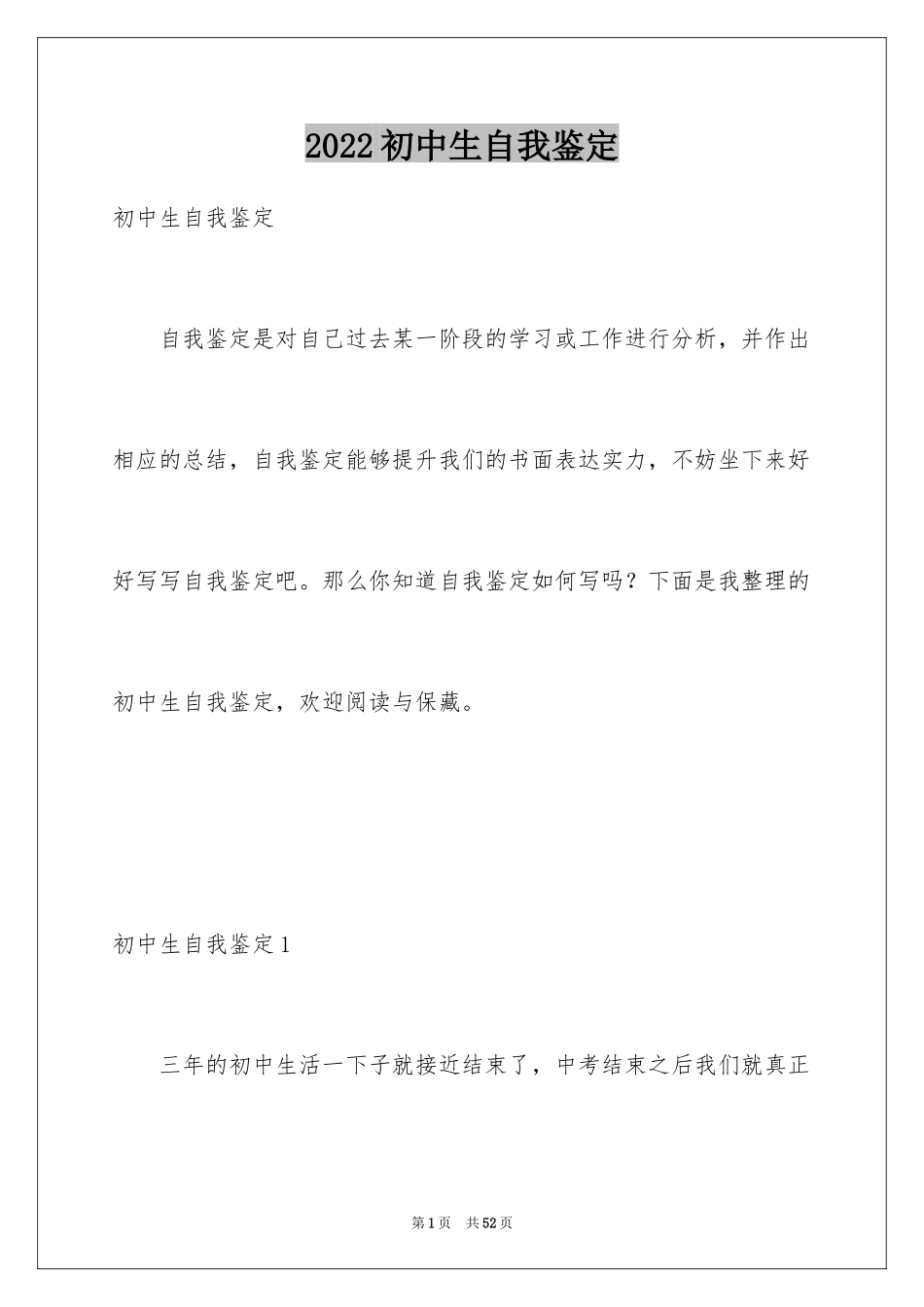 2022初中生自我鉴定

初中生自我鉴定

自我鉴定是对自己过去某一阶段的学习或工作进行分析，并作出相应的总结，自我鉴定能够提升我们的书面表达实力，不妨坐下来好好写写自我鉴定吧。那么你知道自我鉴定如何写吗？下面是我整理的初中生自我鉴定，欢迎阅读与保藏。

初中生自我鉴定1

三年的初中生活一下子就接近结束了，中考结束之后我们就真正

第1页 共52页